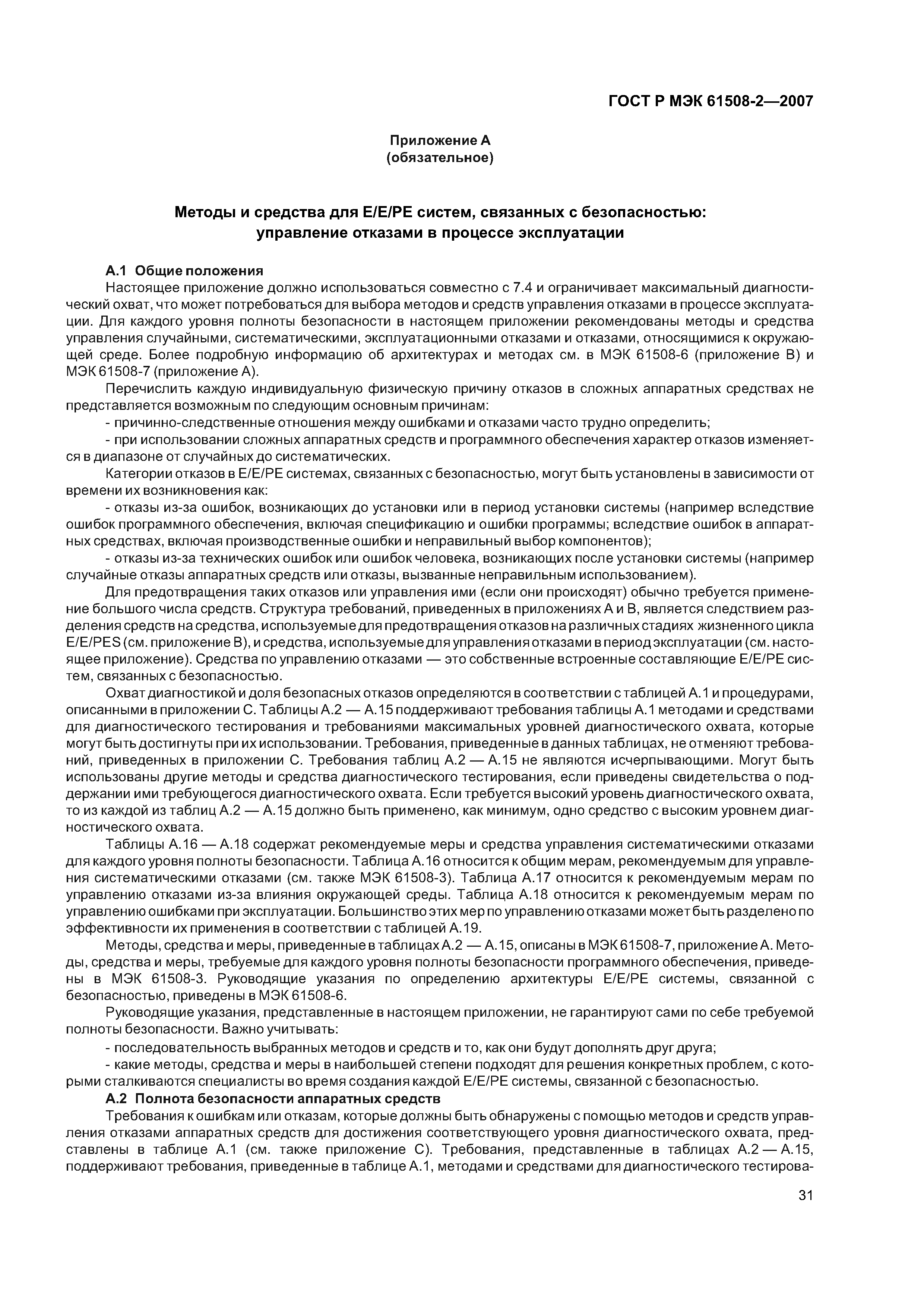 ГОСТ Р МЭК 61508-2—2007

Приложение А
(обязательное)

Методы и средства для Е/Е/РЕ систем, связанных с безопасностью: управление отказами в процессе эксплуатации

А.1 Общие положения

Настоящее приложение должно использоваться совместно с 7.4 и ограничивает максимальный диагностический охват, что может потребоваться для выбора методов и средств управления отказами в процессе эксплуатации. Для каждого уровня полноты безопасности в настоящем приложении рекомендованы методы и средства управления случайными, систематическими, эксплуатационными отказами и отказами, относящимися к окружающей среде. Более подробную информацию об архитектурах и методах см. в МЭК 61508-6 (приложение В) и МЭК 61508-7 (приложение А).

Перечислить каждую индивидуальную физическую причину отказов в сложных аппаратных средствах не представляется возможным по следующим основным причинам:

- причинно-следственные отношения между ошибками и отказами часто трудно определить;

- при использовании сложных аппаратных средств и программного обеспечения характер отказов изменяется в диапазоне от случайных до систематических.

Категории отказов в Е/Е/РЕ системах, связанных с безопасностью, могут быть установлены в зависимости от времени их возникновения как:

- отказы из-за ошибок, возникающих до установки или в период установки системы (например вследствие ошибок программного обеспечения, включая спецификацию и ошибки программы; вследствие ошибок в аппаратных средствах, включая производственные ошибки и неправильный выбор компонентов);

- отказы из-за технических ошибок или ошибок человека, возникающих после установки системы (например случайные отказы аппаратных средств или отказы, вызванные неправильным использованием).

Для предотвращения таких отказов или управления ими (если они происходят) обычно требуется применение большого числа средств. Структура требований, приведенных в приложениях А и В, является следствием разделения средств на средства, используемые для предотвращения отказов на различных стадиях жизненного цикла Е/Е/PES (см. приложение В), и средства, используемые для управления отказами в период эксплуатации (см. настоящее приложение). Средства по управлению отказами — это собственные встроенные составляющие Е/Е/РЕ систем, связанных с безопасностью.

Охват диагностикой и доля безопасных отказов определяются в соответствии с таблицей А.1 и процедурами, описанными в приложении С. Таблицы А.2 — А.15 поддерживают требования таблицы А.1 методами и средствами для диагностического тестирования и требованиями максимальных уровней диагностического охвата, которые могут быть достигнуты при их использовании. Требования, приведенные в данных таблицах, не отменяют требований, приведенных в приложении С. Требования таблиц А.2 — А.15 не являются исчерпывающими. Могут быть использованы другие методы и средства диагностического тестирования, если приведены свидетельства о поддержании ими требующегося диагностического охвата. Если требуется высокий уровень диагностического охвата, то из каждой из таблиц А.2 — А.15 должно быть применено, как минимум, одно средство с высоким уровнем диагностического охвата.

Таблицы А.16 — А.18 содержат рекомендуемые меры и средства управления систематическими отказами для каждого уровня полноты безопасности. Таблица А.16 относится к общим мерам, рекомендуемым для управления систематическими отказами (см. также МЭК 61508-3). Таблица А.17 относится к рекомендуемым мерам по управлению отказами из-за влияния окружающей среды. Таблица А.18 относится к рекомендуемым мерам по управлению ошибками при эксплуатации. Большинство этих мер по управлению отказами может быть разделено по эффективности их применения в соответствии с таблицей А.19.

Методы, средства и меры, приведенные в таблицах А.2 — А.15, описаны в МЭК 61508-7, приложение А. Методы, средства и меры, требуемые для каждого уровня полноты безопасности программного обеспечения, приведены в МЭК 61508-3. Руководящие указания по определению архитектуры Е/Е/РЕ системы, связанной с безопасностью, приведены в МЭК 61508-6.

Руководящие указания, представленные в настоящем приложении, не гарантируют сами по себе требуемой полноты безопасности. Важно учитывать:

- последовательность выбранных методов и средств и то, как они будут дополнять друг друга;

- какие методы, средства и меры в наибольшей степени подходят для решения конкретных проблем, с которыми сталкиваются специалисты во время создания каждой Е/Е/РЕ системы, связанной с безопасностью.

А.2 Полнота безопасности аппаратных средств

Требования к ошибкам или отказам, которые должны быть обнаружены с помощью методов и средств управления отказами аппаратных средств для достижения соответствующего уровня диагностического охвата, представлены в таблице А.1 (см. также приложение С). Требования, представленные в таблицах А.2 — А.15, поддерживают требования, приведенные в таблице А.1, методами и средствами для диагностического тестирова-

31